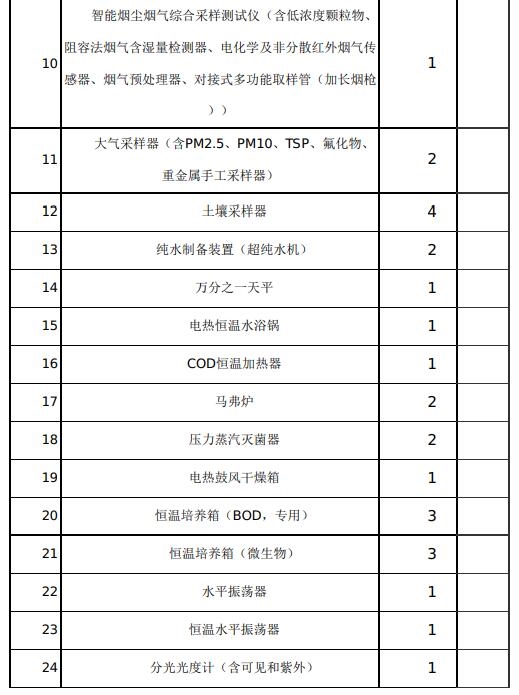 | 10 | 智能烟尘烟气综合采样测试仪（含低浓度颗粒物、阻容法烟气含湿量检测器、电化学及非分散红外烟气传感器、烟气预处理器、对接式多功能取样管（加长烟枪）） | 1 | |
|---|---|---|---|
| 11 | 大气采样器（含PM2.5、PM10、TSP、氟化物、重金属手工采样器） | 2 | |
| 12 | 土壤采样器 | 4 | |
| 13 | 纯水制备装置（超纯水机） | 2 | |
| 14 | 万分之一天平 | 1 | |
| 15 | 电热恒温水浴锅 | 1 | |
| 16 | COD恒温加热器 | 1 | |
| 17 | 马弗炉 | 2 | |
| 18 | 压力蒸汽灭菌器 | 2 | |
| 19 | 电热鼓风干燥箱 | 1 | |
| 20 | 恒温培养箱（BOD，专用） | 3 | |
| 21 | 恒温培养箱（微生物） | 3 | |
| 22 | 水平振荡器 | 1 | |
| 23 | 恒温水平振荡器 | 1 | |
| 24 | 分光光度计（含可见和紫外） | 1 | |